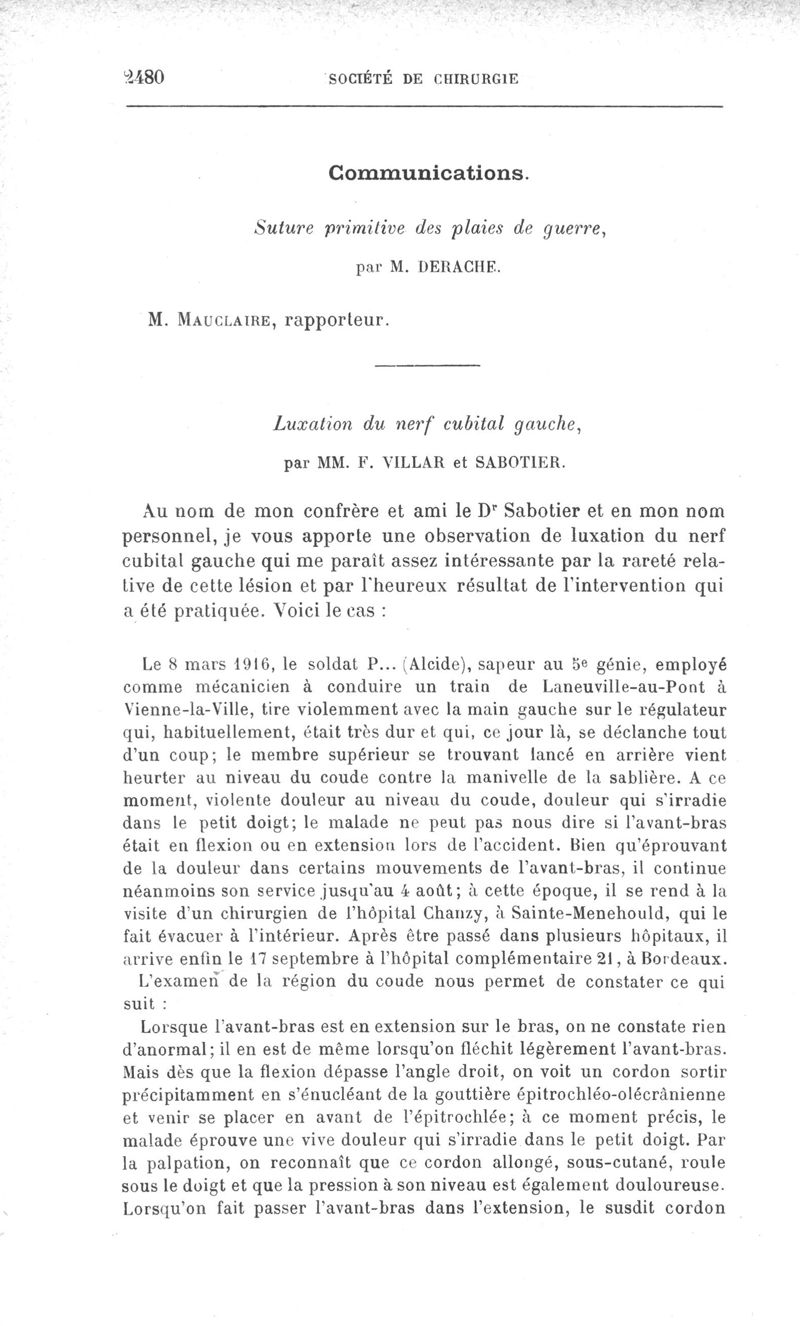 2480 SOCIÉTÉ DE CHIRURGIE

Communications.

Suture primitive des plaies de guerre,

par M. DERACHE.

M. MAUCLAIRE, rapporteur.

Luxation du nerf cubital gauche,

par MM. F. VILLAR et SABOTIER.

Au nom de mon confrère et ami le Dr Sabotier et en mon nom personnel, je vous apporte une observation de luxation du nerf cubital gauche qui me paraît assez intéressante par la rareté relative de cette lésion et par l'heureux résultat de l'intervention qui a été pratiquée. Voici le cas :

Le 8 mars 1916, le soldat P... (Alcide), sapeur au 5e génie, employé comme mécanicien à conduire un train de Laneuville-au-Pont à Vienne-la-Ville, tire violemment avec la main gauche sur le régulateur qui, habituellement, était très dur et qui, ce jour là, se déclanche tout d'un coup; le membre supérieur se trouvant lancé en arrière vient heurter au niveau du coude contre la manivelle de la sablière. A ce moment, violente douleur au niveau du coude, douleur qui s'irradie dans le petit doigt; le malade ne peut pas nous dire si l'avant-bras était en flexion ou en extension lors de l'accident. Bien qu'éprouvant de la douleur dans certains mouvements de l'avant-bras, il continue néanmoins son service jusqu'au 4 août; à cette époque, il se rend à la visite d'un chirurgien de l'hôpital Chanzy, à Sainte-Menehould, qui le fait évacuer à l'intérieur. Après être passé dans plusieurs hôpitaux, il arrive enfin le 17 septembre à l'hôpital complémentaire 21, à Bordeaux.

L'examen de la région du coude nous permet de constater ce qui suit :

Lorsque l'avant-bras est en extension sur le bras, on ne constate rien d'anormal; il en est de même lorsqu'on fléchit légèrement l'avant-bras. Mais dès que la flexion dépasse l'angle droit, on voit un cordon sortir précipitamment en s'énucléant de la gouttière épitrochléo-olécrânienne et venir se placer en avant de l'épitrochlée; à ce moment précis, le malade éprouve une vive douleur qui s'irradie dans le petit doigt. Par la palpation, on reconnaît que ce cordon allongé, sous-cutané, roule sous le doigt et que la pression à son niveau est également douloureuse. Lorsqu'on fait passer l'avant-bras dans l'extension, le susdit cordon